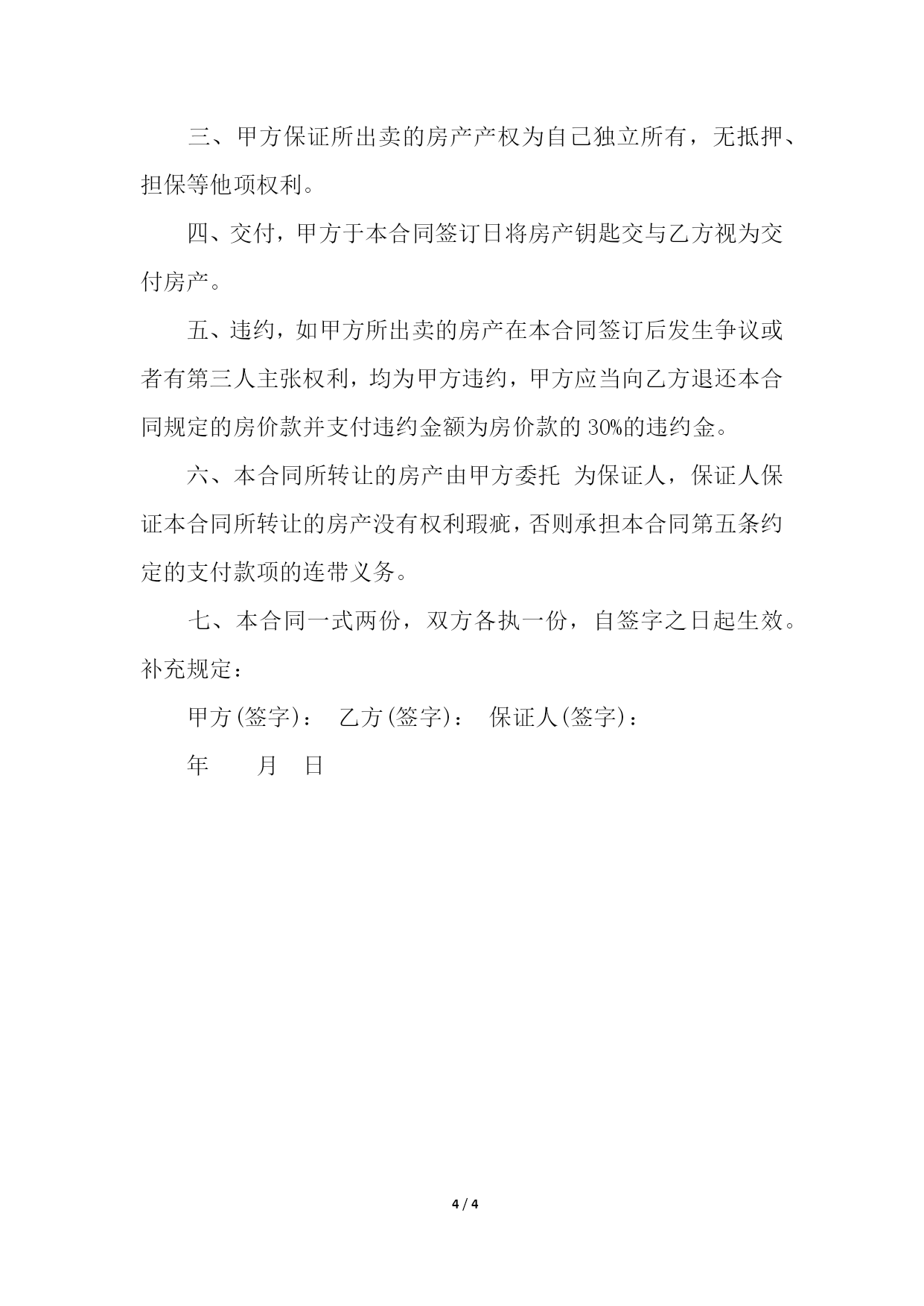 三、甲方保证所出卖的房产产权为自己独立所有，无抵押、担保等他项权利。

四、交付，甲方于本合同签订日将房产钥匙交与乙方视为交付房产。

五、违约，如甲方所出卖的房产在本合同签订后发生争议或者有第三人主张权利，均为甲方违约，甲方应当向乙方退还本合同规定的房价款并支付违约金额为房价款的 30%的违约金。

六、本合同所转让的房产由甲方委托 为保证人，保证人保证本合同所转让的房产没有权利瑕疵，否则承担本合同第五条约定的支付款项的连带义务。

七、本合同一式两份，双方各执一份，自签字之日起生效。补充规定：

甲方(签字)： 乙方(签字)： 保证人(签字)：

年 月 日

4 / 4